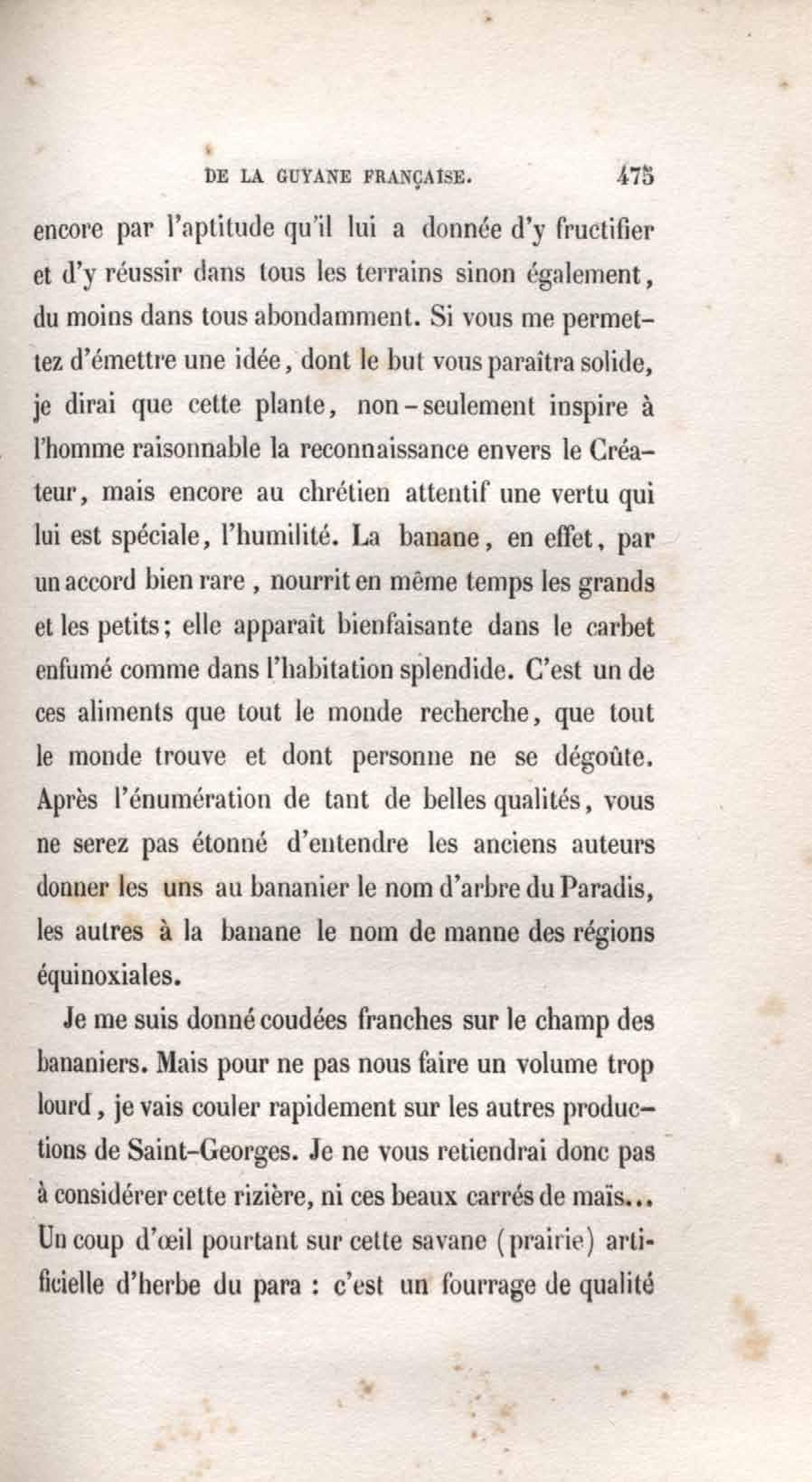 DE LA GUYANE FRANÇAISE. 475

encore par l'aptitude qu'il lui a donnée d'y fructifier et d'y réussir dans tous les terrains sinon également, du moins dans tous abondamment. Si vous me permettez d'émettre une idée, dont le but vous paraîtra solide, je dirai que cette plante, non-seulement inspire à l'homme raisonnable la reconnaissance envers le Créateur, mais encore au chrétien attentif une vertu qui lui est spéciale, l'humilité. La banane, en effet, par un accord bien rare, nourrit en même temps les grands et les petits; elle apparaît bienfaisante dans le carbet enfumé comme dans l'habitation splendide. C'est un de ces aliments que tout le monde recherche, que tout le monde trouve et dont personne ne se dégoûte. Après l'énumération de tant de belles qualités, vous ne serez pas étonné d'entendre les anciens auteurs donner les uns au bananier le nom d'arbre du Paradis, les autres à la banane le nom de manne des régions équinoxiales.

Je me suis donné coudées franches sur le champ des bananiers. Mais pour ne pas nous faire un volume trop lourd, je vais couler rapidement sur les autres productions de Saint-Georges. Je ne vous retiendrai donc pas à considérer cette rizière, ni ces beaux carrés de maïs... Un coup d'œil pourtant sur cette savane (prairie) artificielle d'herbe du para : c'est un fourrage de qualité